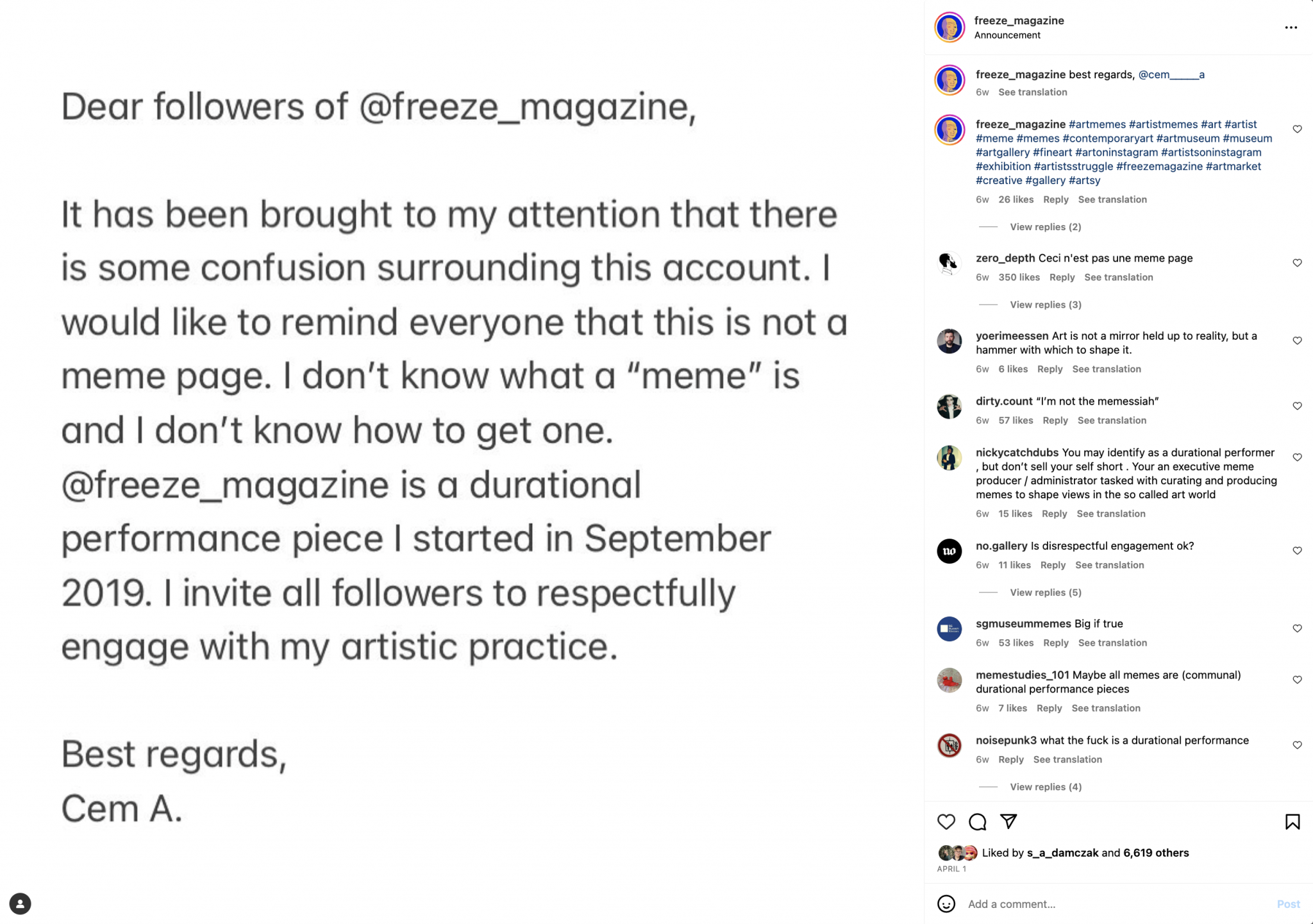 Dear followers of @freeze_magazine,

It has been brought to my attention that there is some confusion surrounding this account. I would like to remind everyone that this is not a meme page. I don't know what a "meme" is and I don't know how to get one. @freeze_magazine is a durational performance piece I started in September 2019. I invite all followers to respectfully engage with my artistic practice.

Best regards,
Cem A.

freeze_magazine
Announcement

freeze_magazine best regards, @cem_____a
6w See translation

freeze_magazine #artmemes #artistmemes #art #artist #meme #memes #contemporaryart #artmuseum #museum #artgallery #fineart #artoninstagram #artistsoninstagram #exhibition #artistsstruggle #freezemagazine #artmarket #creative #gallery #artsy
6w 26 likes Reply See translation
View replies (2)

zero_depth Ceci n'est pas une meme page
6w 350 likes Reply See translation
View replies (3)

yoerimeessen Art is not a mirror held up to reality, but a hammer with which to shape it.
6w 6 likes Reply See translation

dirty.count "I'm not the memessiah"
6w 57 likes Reply See translation

nickycatchdubs You may identify as a durational performer , but don't sell your self short . Your an executive meme producer / administrator tasked with curating and producing memes to shape views in the so called art world
6w 15 likes Reply See translation

no.gallery Is disrespectful engagement ok?
6w 11 likes Reply See translation
View replies (5)

sgmuseummemes Big if true
6w 53 likes Reply See translation

memestudies_101 Maybe all memes are (communal) durational performance pieces
6w 7 likes Reply See translation

noisepunk3 what the fuck is a durational performance
6w Reply See translation
View replies (4)

Liked by s_a_damczak and 6,619 others
APRIL 1

Add a comment... Post